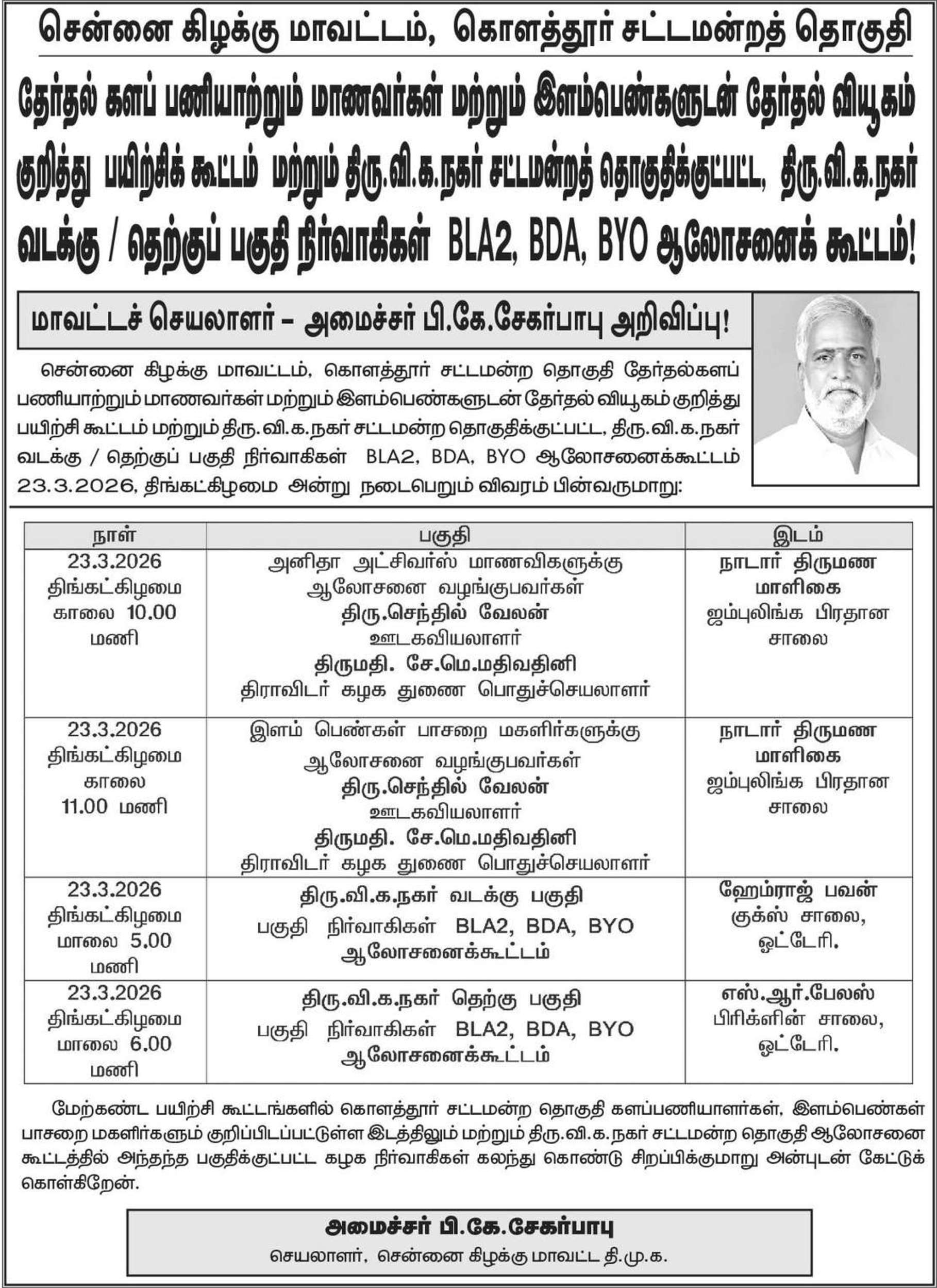 சென்னை கிழக்கு மாவட்டம், கொளத்தூர் சட்டமன்றத் தொகுதி

தேர்தல் களப் பணியாற்றும் மாணவர்கள் மற்றும் இளம்பெண்களுடன் தேர்தல் வியூகம் குறித்து பயிற்சிக் கூட்டம் மற்றும் திரு.வி.க.நகர் சட்டமன்றத் தொகுதிக்குட்பட்ட, திரு.வி.க.நகர் வடக்கு / தெற்குப் பகுதி நிர்வாகிகள் BLA2, BDA, BYO ஆலோசனைக் கூட்டம்!

மாவட்டச் செயலாளர் – அமைச்சர் பி.கே.சேகர்பாபு அறிவிப்பு!

சென்னை கிழக்கு மாவட்டம், கொளத்தூர் சட்டமன்ற தொகுதி தேர்தல்களப் பணியாற்றும் மாணவர்கள் மற்றும் இளம்பெண்களுடன் தேர்தல் வியூகம் குறித்து பயிற்சி கூட்டம் மற்றும் திரு.வி.க.நகர் சட்டமன்ற தொகுதிக்குட்பட்ட, திரு.வி.க.நகர் வடக்கு / தெற்குப் பகுதி நிர்வாகிகள் BLA2, BDA, BYO ஆலோசனைக்கூட்டம் 23.3.2026, திங்கட்கிழமை அன்று நடைபெறும் விவரம் பின்வருமாறு:

| நாள் | பகுதி | இடம் |
|---|---|---|
| 23.3.2026 திங்கட்கிழமை காலை 10.00 மணி | அனிதா அட்சிவர்ஸ் மாணவிகளுக்கு ஆலோசனை வழங்குபவர்கள் திரு.செந்தில் வேலன் ஊடகவியலாளர் திருமதி. சே.மெ.மதிவதினி திராவிடர் கழக துணை பொதுச்செயலாளர் | நாடார் திருமண மாளிகை ஜம்புலிங்க பிரதான சாலை |
| 23.3.2026 திங்கட்கிழமை காலை 11.00 மணி | இளம் பெண்கள் பாசறை மகளிர்களுக்கு ஆலோசனை வழங்குபவர்கள் திரு.செந்தில் வேலன் ஊடகவியலாளர் திருமதி. சே.மெ.மதிவதினி திராவிடர் கழக துணை பொதுச்செயலாளர் | நாடார் திருமண மாளிகை ஜம்புலிங்க பிரதான சாலை |
| 23.3.2026 திங்கட்கிழமை மாலை 5.00 மணி | திரு.வி.க.நகர் வடக்கு பகுதி பகுதி நிர்வாகிகள் BLA2, BDA, BYO ஆலோசனைக்கூட்டம் | ஹேம்ராஜ் பவன் குக்ஸ் சாலை, ஓட்டேரி. |
| 23.3.2026 திங்கட்கிழமை மாலை 6.00 மணி | திரு.வி.க.நகர் தெற்கு பகுதி பகுதி நிர்வாகிகள் BLA2, BDA, BYO ஆலோசனைக்கூட்டம் | எஸ்.ஆர்.பேலஸ் பிரிக்ளின் சாலை, ஓட்டேரி. |

மேற்கண்ட பயிற்சி கூட்டங்களில் கொளத்தூர் சட்டமன்ற தொகுதி களப்பணியாளர்கள், இளம்பெண்கள் பாசறை மகளிர்களும் குறிப்பிடப்பட்டுள்ள இடத்திலும் மற்றும் திரு.வி.க.நகர் சட்டமன்ற தொகுதி ஆலோசனை கூட்டத்தில் அந்தந்த பகுதிக்குட்பட்ட கழக நிர்வாகிகள் கலந்து கொண்டு சிறப்பிக்குமாறு அன்புடன் கேட்டுக் கொள்கிறேன்.

அமைச்சர் பி.கே.சேகர்பாபு
செயலாளர், சென்னை கிழக்கு மாவட்ட தி.மு.க.